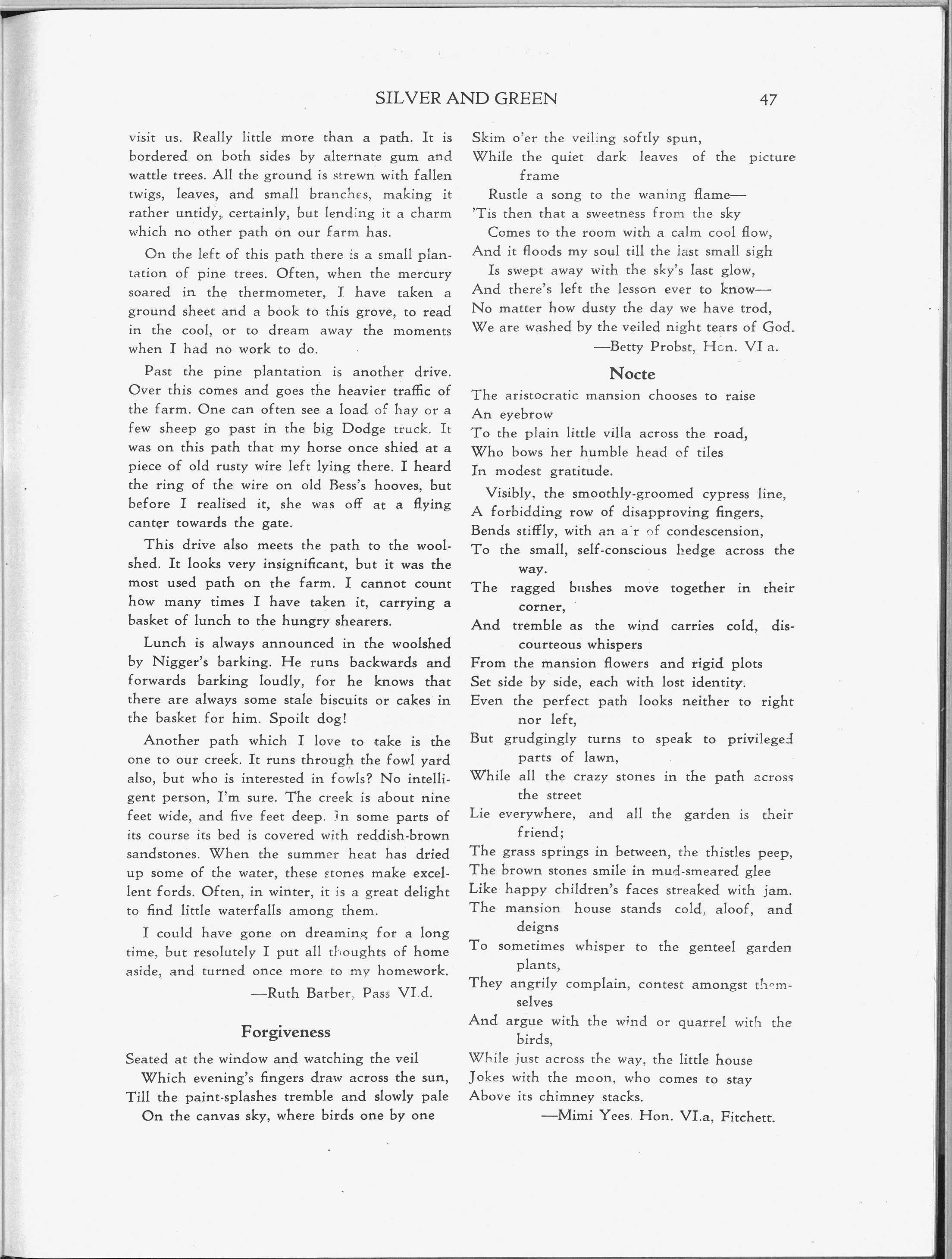 SILVER AND GREEN 47

visit us. Really little more than a path. It is bordered on both sides by alternate gum and wattle trees. All the ground is strewn with fallen twigs, leaves, and small branches, making it rather untidy, certainly, but lending it a charm which no other path on our farm has.

On the left of this path there is a small plantation of pine trees. Often, when the mercury soared in the thermometer, I have taken a ground sheet and a book to this grove, to read in the cool, or to dream away the moments when I had no work to do.

Past the pine plantation is another drive. Over this comes and goes the heavier traffic of the farm. One can often see a load of hay or a few sheep go past in the big Dodge truck. It was on this path that my horse once shied at a piece of old rusty wire left lying there. I heard the ring of the wire on old Bess's hooves, but before I realised it, she was off at a flying canter towards the gate.

This drive also meets the path to the woolshed. It looks very insignificant, but it was the most used path on the farm. I cannot count how many times I have taken it, carrying a basket of lunch to the hungry shearers.

Lunch is always announced in the woolshed by Nigger's barking. He runs backwards and forwards barking loudly, for he knows that there are always some stale biscuits or cakes in the basket for him. Spoilt dog!

Another path which I love to take is the one to our creek. It runs through the fowl yard also, but who is interested in fowls? No intelligent person, I'm sure. The creek is about nine feet wide, and five feet deep. In some parts of its course its bed is covered with reddish-brown sandstones. When the summer heat has dried up some of the water, these stones make excellent fords. Often, in winter, it is a great delight to find little waterfalls among them.

I could have gone on dreaming for a long time, but resolutely I put all thoughts of home aside, and turned once more to my homework.

—Ruth Barber, Pass VI.d.

Forgiveness

Seated at the window and watching the veil
Which evening's fingers draw across the sun,
Till the paint-splashes tremble and slowly pale
On the canvas sky, where birds one by one
Skim o'er the veiling softly spun,
While the quiet dark leaves of the picture frame
Rustle a song to the waning flame—
'Tis then that a sweetness from the sky
Comes to the room with a calm cool flow,
And it floods my soul till the last small sigh
Is swept away with the sky's last glow,
And there's left the lesson ever to know—
No matter how dusty the day we have trod,
We are washed by the veiled night tears of God.

—Betty Probst, Hon. VI a.

Nocte

The aristocratic mansion chooses to raise
An eyebrow
To the plain little villa across the road,
Who bows her humble head of tiles
In modest gratitude.

Visibly, the smoothly-groomed cypress line,
A forbidding row of disapproving fingers,
Bends stiffly, with an air of condescension,
To the small, self-conscious hedge across the way.
The ragged bushes move together in their corner,
And tremble as the wind carries cold, discourteous whispers
From the mansion flowers and rigid plots
Set side by side, each with lost identity.
Even the perfect path looks neither to right nor left,
But grudgingly turns to speak to privileged parts of lawn,
While all the crazy stones in the path across the street
Lie everywhere, and all the garden is their friend;
The grass springs in between, the thistles peep,
The brown stones smile in mud-smeared glee
Like happy children's faces streaked with jam.
The mansion house stands cold, aloof, and deigns
To sometimes whisper to the genteel garden plants,
They angrily complain, contest amongst themselves
And argue with the wind or quarrel with the birds,
While just across the way, the little house
Jokes with the moon, who comes to stay
Above its chimney stacks.

—Mimi Yees. Hon. VI.a, Fitchett.